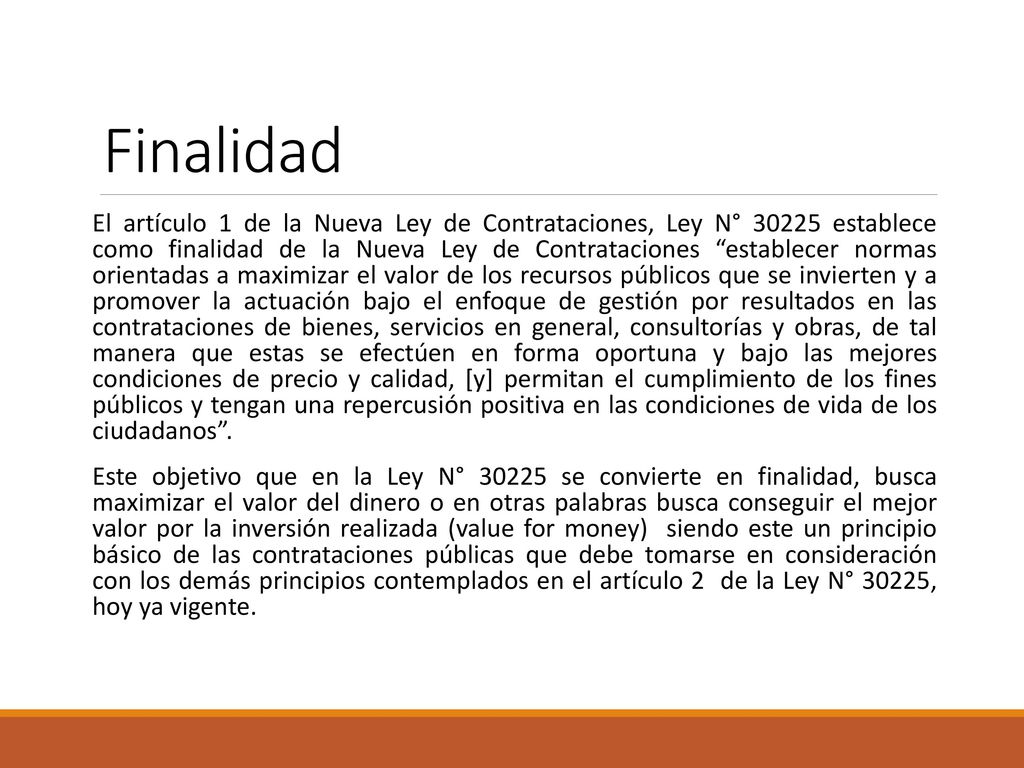 Finalidad

El artículo 1 de la Nueva Ley de Contrataciones, Ley N° 30225 establece como finalidad de la Nueva Ley de Contrataciones “establecer normas orientadas a maximizar el valor de los recursos públicos que se invierten y a promover la actuación bajo el enfoque de gestión por resultados en las contrataciones de bienes, servicios en general, consultorías y obras, de tal manera que estas se efectúen en forma oportuna y bajo las mejores condiciones de precio y calidad, [y] permitan el cumplimiento de los fines públicos y tengan una repercusión positiva en las condiciones de vida de los ciudadanos”.

Este objetivo que en la Ley N° 30225 se convierte en finalidad, busca maximizar el valor del dinero o en otras palabras busca conseguir el mejor valor por la inversión realizada (value for money) siendo este un principio básico de las contrataciones públicas que debe tomarse en consideración con los demás principios contemplados en el artículo 2 de la Ley N° 30225, hoy ya vigente.